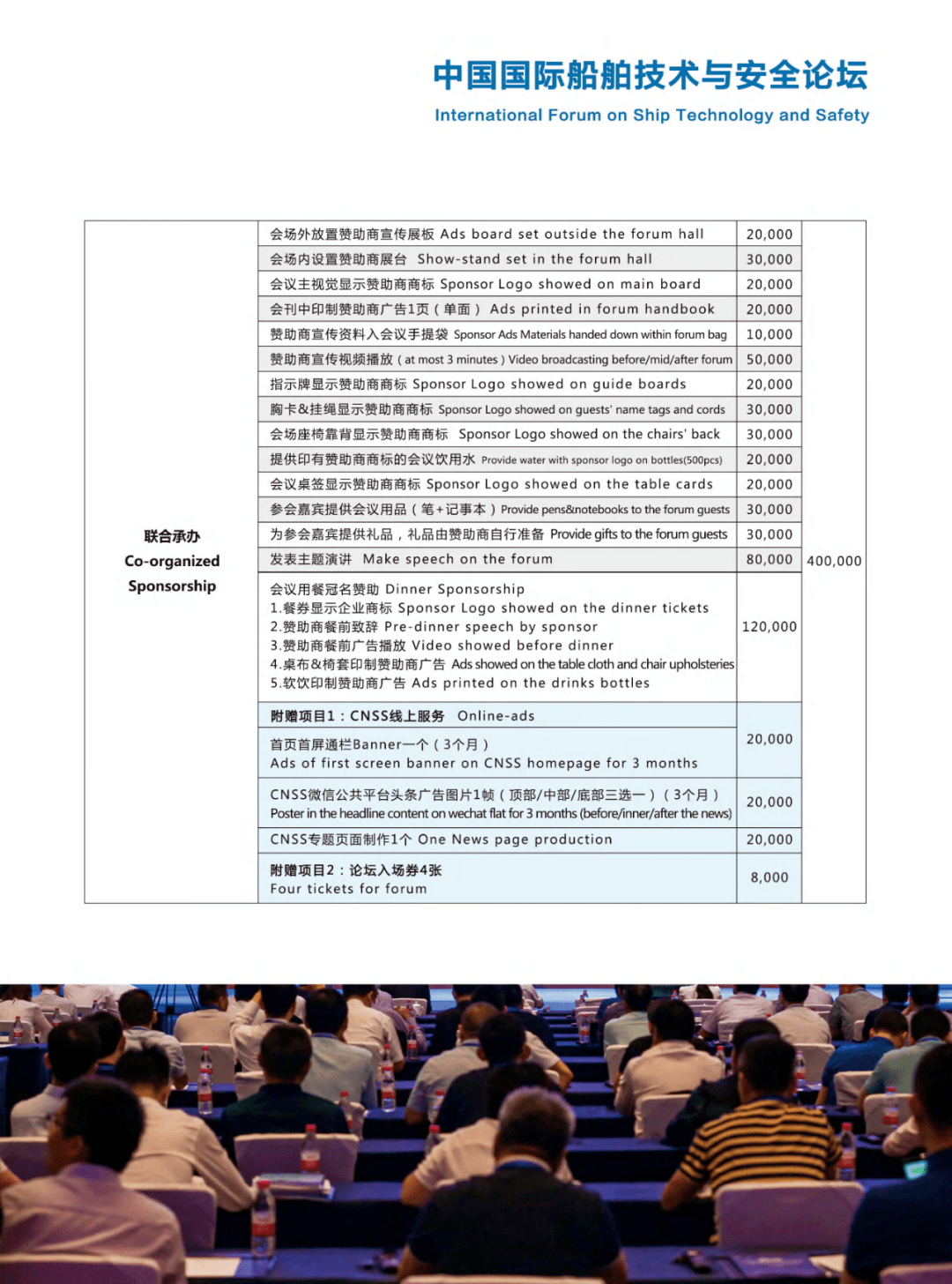 中国国际船舶技术与安全论坛
International Forum on Ship Technology and Safety

| 联合承办 Co-organized Sponsorship | 会场外放置赞助商宣传展板 Ads board set outside the forum hall | 20,000 | 400,000 |
|---|---|---|---|
| | 会场内设置赞助商展台 Show-stand set in the forum hall | 30,000 | |
| | 会议主视觉显示赞助商商标 Sponsor Logo showed on main board | 20,000 | |
| | 会刊中印制赞助商广告1页（单面） Ads printed in forum handbook | 20,000 | |
| | 赞助商宣传资料入会议手提袋 Sponsor Ads Materials handed down within forum bag | 10,000 | |
| | 赞助商宣传视频播放（at most 3 minutes）Video broadcasting before/mid/after forum | 50,000 | |
| | 指示牌显示赞助商商标 Sponsor Logo showed on guide boards | 20,000 | |
| | 胸卡&挂绳显示赞助商商标 Sponsor Logo showed on guests' name tags and cords | 30,000 | |
| | 会场座椅靠背显示赞助商商标 Sponsor Logo showed on the chairs' back | 30,000 | |
| | 提供印有赞助商商标的会议饮用水 Provide water with sponsor logo on bottles(500pcs) | 20,000 | |
| | 会议桌签显示赞助商商标 Sponsor Logo showed on the table cards | 20,000 | |
| | 参会嘉宾提供会议用品（笔+记事本）Provide pens&notebooks to the forum guests | 30,000 | |
| | 为参会嘉宾提供礼品，礼品由赞助商自行准备 Provide gifts to the forum guests | 30,000 | |
| | 发表主题演讲 Make speech on the forum | 80,000 | |
| | 会议用餐冠名赞助 Dinner Sponsorship 1.餐券显示企业商标 Sponsor Logo showed on the dinner tickets 2.赞助商餐前致辞 Pre-dinner speech by sponsor 3.赞助商餐前广告播放 Video showed before dinner 4.桌布&椅套印制赞助商广告 Ads showed on the table cloth and chair upholsteries 5.软饮印制赞助商广告 Ads printed on the drinks bottles | 120,000 | |
| | 附赠项目1：CNSS线上服务 Online-ads | 20,000 | |
| | 首页首屏通栏Banner一个（3个月） Ads of first screen banner on CNSS homepage for 3 months | | |
| | CNSS微信公共平台头条广告图片1帧（顶部/中部/底部三选一）（3个月） Poster in the headline content on wechat flat for 3 months (before/inner/after the news) | 20,000 | |
| | CNSS专题页面制作1个 One News page production | 20,000 | |
| | 附赠项目2：论坛入场券4张 Four tickets for forum | 8,000 | |